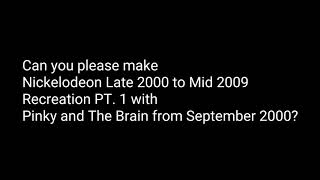 Can you please make Nickelodeon Late 2000 to Mid 2009 Recreation PT. 1 with Pinky and The Brain from September 2000?